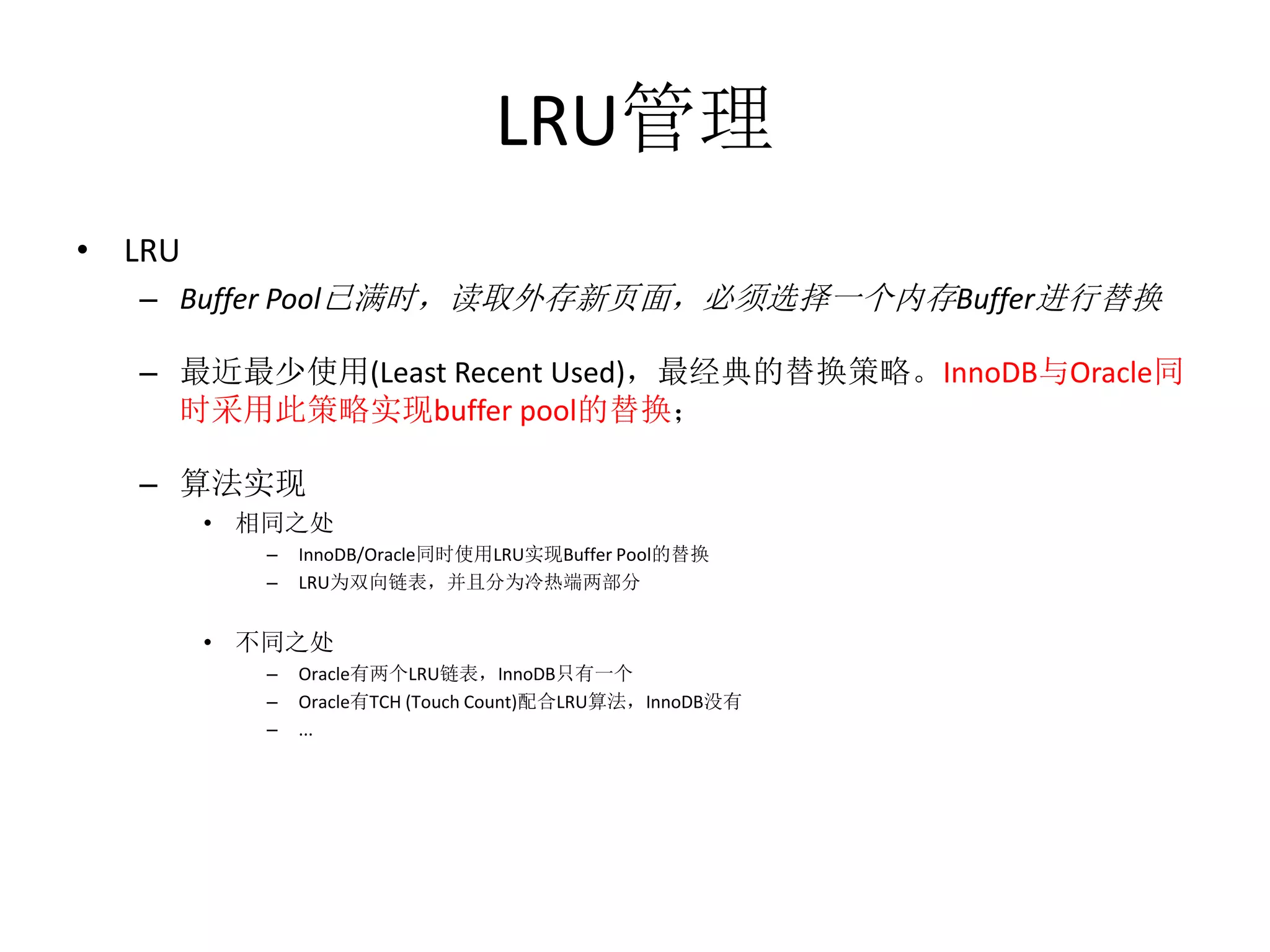 LRU管理

• LRU
– Buffer Pool已满时，读取外存新页面，必须选择一个内存Buffer进行替换
– 最近最少使用(Least Recent Used)，最经典的替换策略。InnoDB与Oracle同时采用此策略实现buffer pool的替换；
– 算法实现
• 相同之处
– InnoDB/Oracle同时使用LRU实现Buffer Pool的替换
– LRU为双向链表，并且分为冷热端两部分
• 不同之处
– Oracle有两个LRU链表，InnoDB只有一个
– Oracle有TCH (Touch Count)配合LRU算法，InnoDB没有
– …